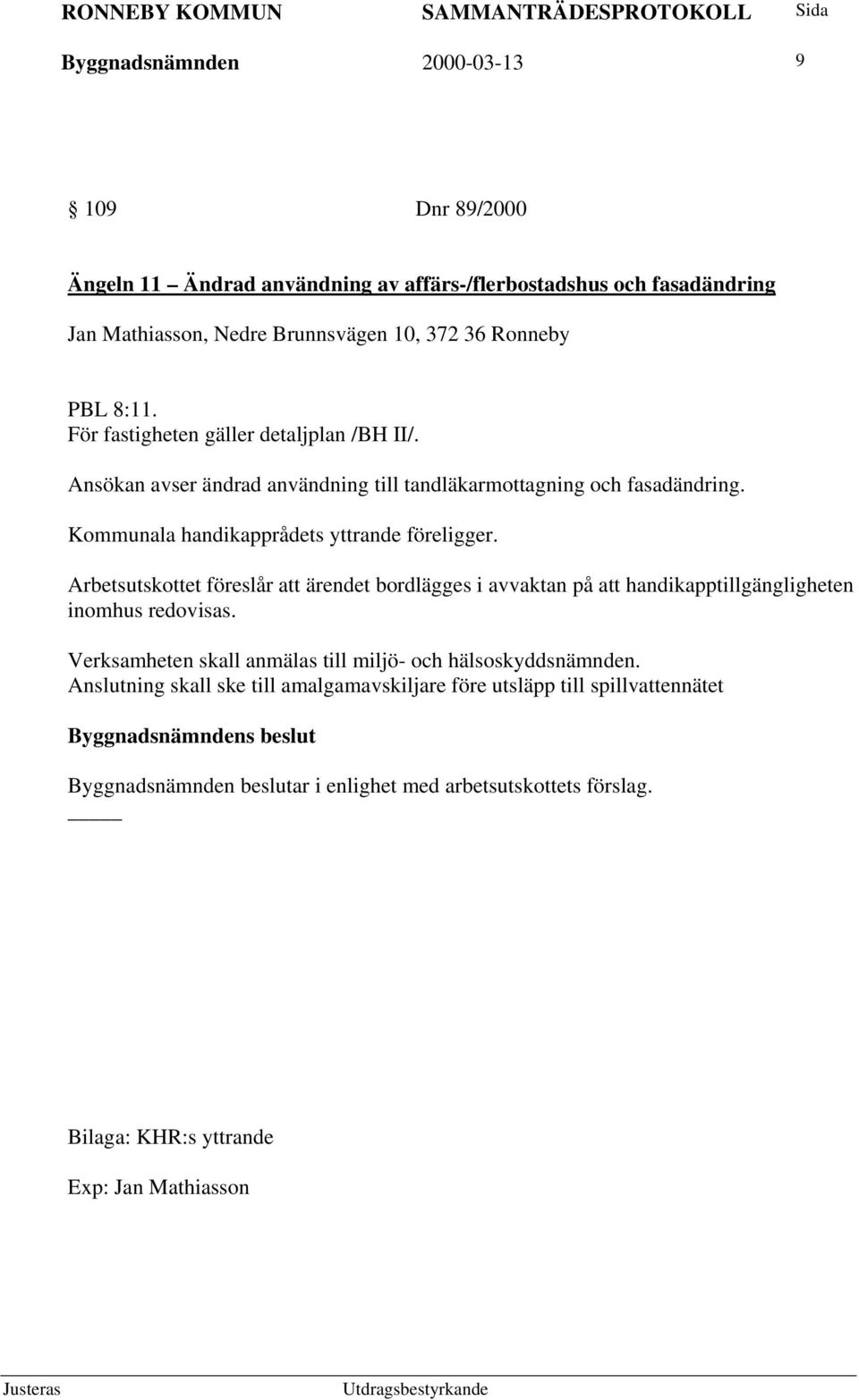 RONNEBY KOMMUN SAMMANTRÄDESPROTOKOLL Sida

Byggnadsnämnden 2000-03-13 9

§ 109 Dnr 89/2000

Ängeln 11 – Ändrad användning av affärs-/flerbostadshus och fasadändring

Jan Mathiasson, Nedre Brunnsvägen 10, 372 36 Ronneby

PBL 8:11.
För fastigheten gäller detaljplan /BH II/.

Ansökan avser ändrad användning till tandläkarmottagning och fasadändring.

Kommunala handikapprådets yttrande föreligger.

Arbetsutskottet föreslår att ärendet bordlägges i avvaktan på att handikapptillgängligheten inomhus redovisas.

Verksamheten skall anmälas till miljö- och hälsoskyddsnämnden.
Anslutning skall ske till amalgamavskiljare före utsläpp till spillvattennätet

Byggnadsnämndens beslut

Byggnadsnämnden beslutar i enlighet med arbetsutskottets förslag.

Bilaga: KHR:s yttrande

Exp: Jan Mathiasson

Justeras Utdragsbestyrkande